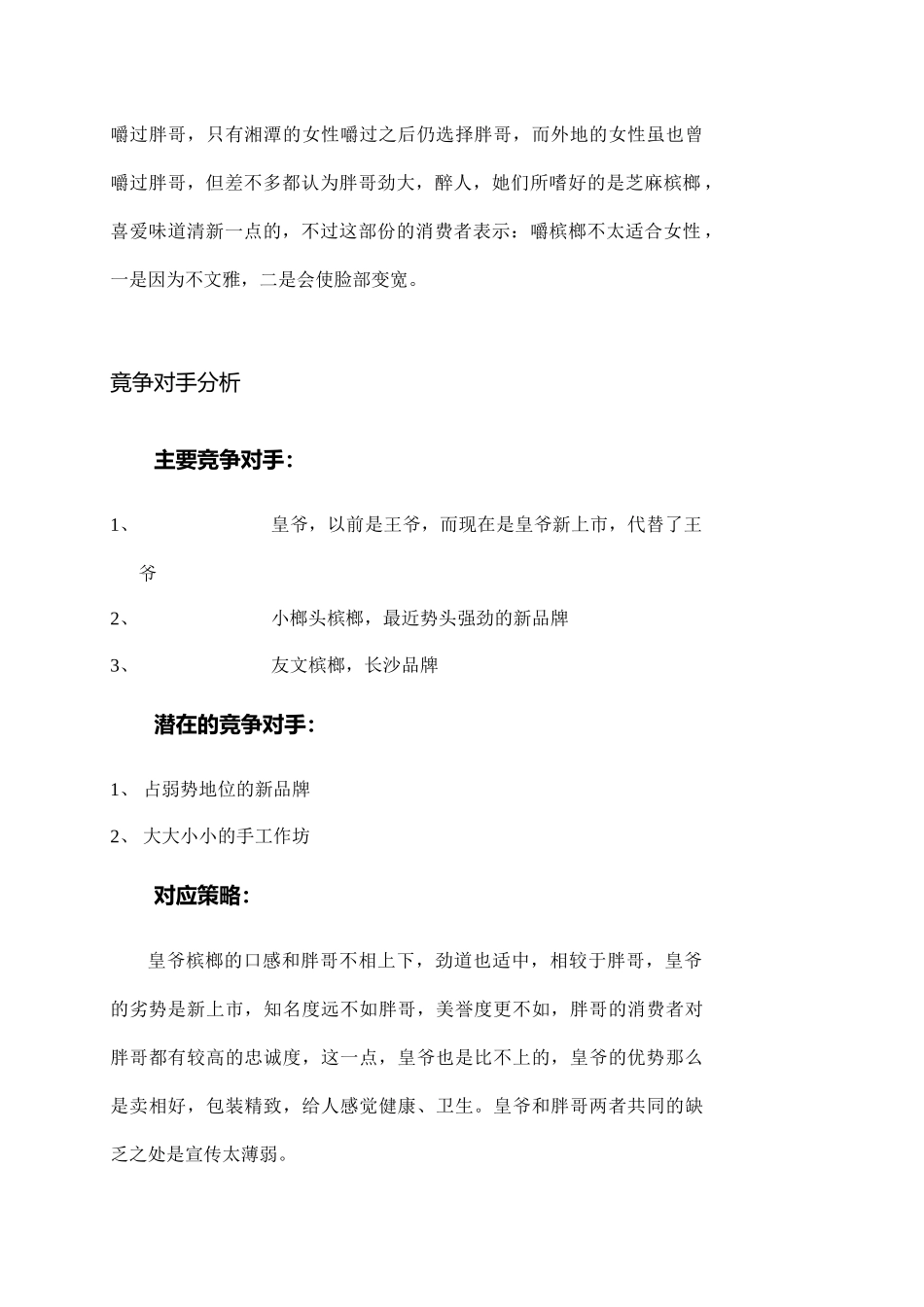 嚼过胖哥，只有湘潭的女性嚼过之后仍选择胖哥，而外地的女性虽也曾嚼过胖哥，但差不多都认为胖哥劲大，醉人，她们所嗜好的是芝麻槟榔，喜爱味道清新一点的，不过这部份的消费者表示：嚼槟榔不太适合女性，一是因为不文雅，二是会使脸部变宽。

竞争对手分析

主要竞争对手：

1、 皇爷，以前是王爷，而现在是皇爷新上市，代替了王爷

2、 小榔头槟榔，最近势头强劲的新品牌

3、 友文槟榔，长沙品牌

潜在的竞争对手：

1、 占弱势地位的新品牌

2、 大大小小的手工作坊

对应策略：

皇爷槟榔的口感和胖哥不相上下，劲道也适中，相较于胖哥，皇爷的劣势是新上市，知名度远不如胖哥，美誉度更不如，胖哥的消费者对胖哥都有较高的忠诚度，这一点，皇爷也是比不上的，皇爷的优势那么是卖相好，包装精致，给人感觉健康、卫生。皇爷和胖哥两者共同的缺乏之处是宣传太薄弱。